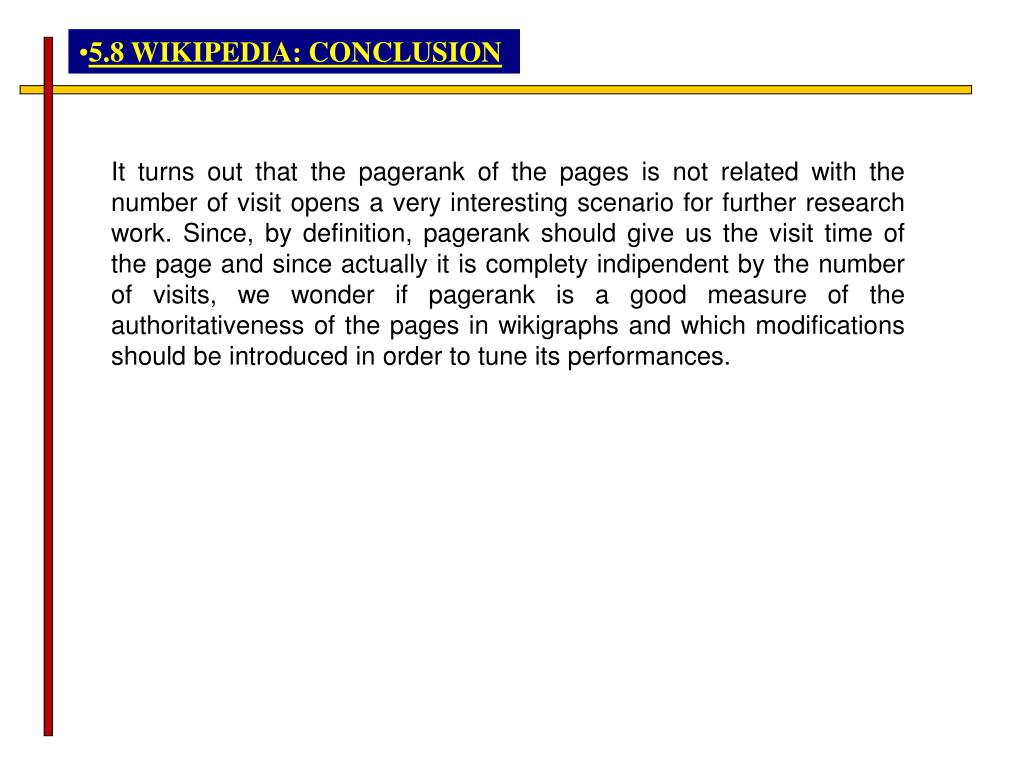 •5.8 WIKIPEDIA: CONCLUSION

It turns out that the pagerank of the pages is not related with the number of visit opens a very interesting scenario for further research work. Since, by definition, pagerank should give us the visit time of the page and since actually it is complety indipendent by the number of visits, we wonder if pagerank is a good measure of the authoritativeness of the pages in wikigraphs and which modifications should be introduced in order to tune its performances.